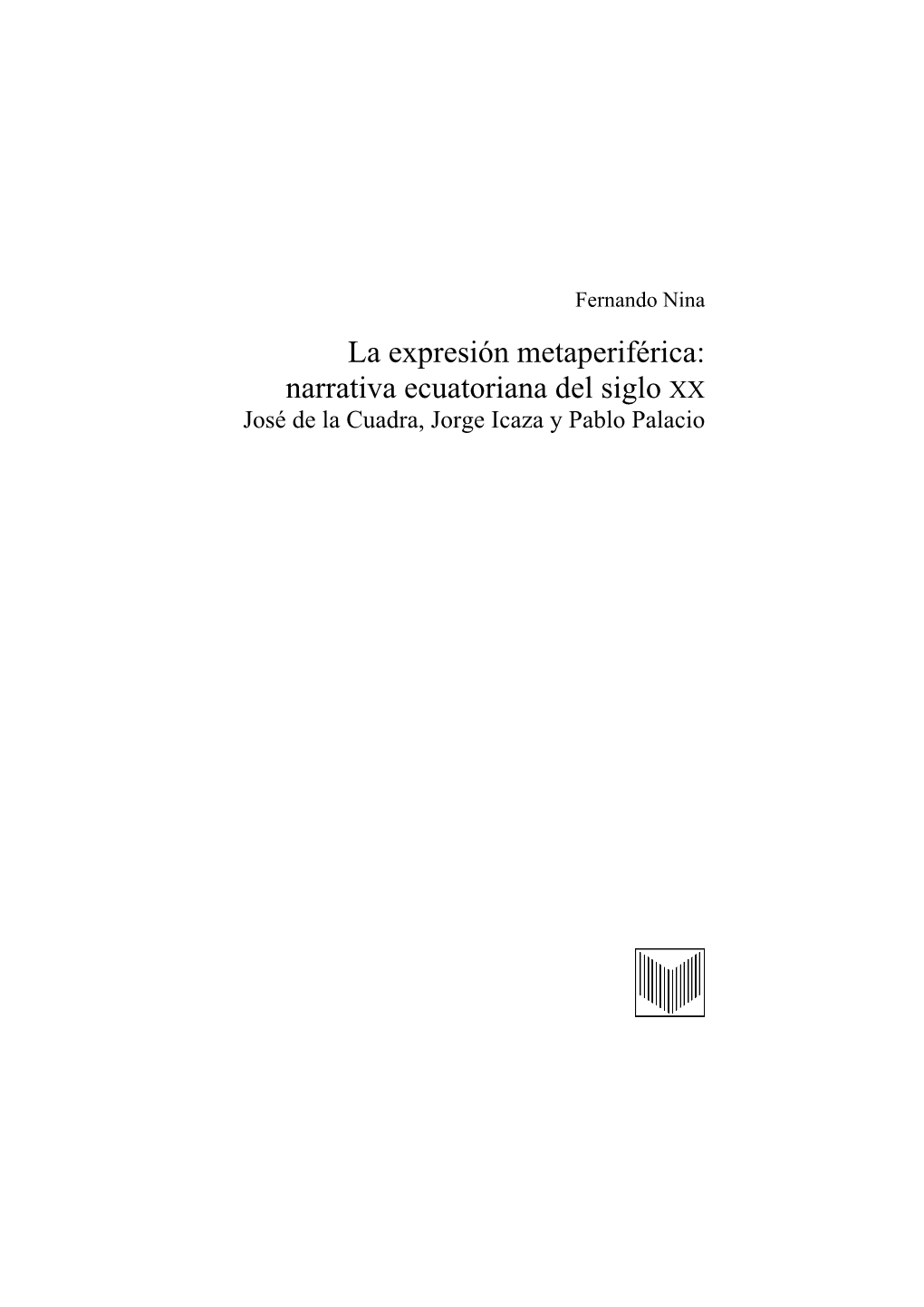 Fernando Nina

La expresión metaperiférica:
narrativa ecuatoriana del siglo XX
José de la Cuadra, Jorge Icaza y Pablo Palacio